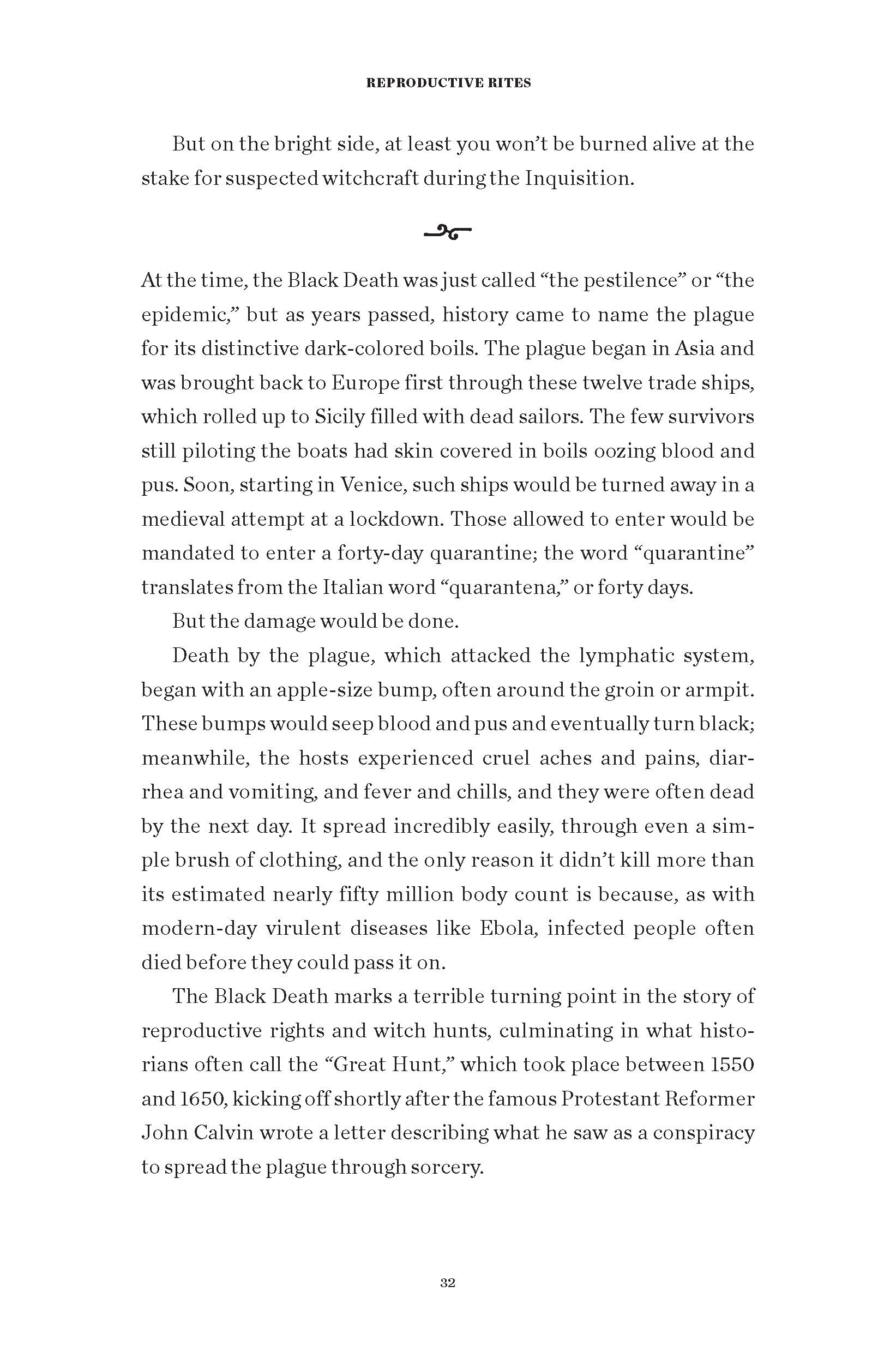 REPRODUCTIVE RITES

But on the bright side, at least you won't be burned alive at the stake for suspected witchcraft during the Inquisition.

At the time, the Black Death was just called "the pestilence" or "the epidemic," but as years passed, history came to name the plague for its distinctive dark-colored boils. The plague began in Asia and was brought back to Europe first through these twelve trade ships, which rolled up to Sicily filled with dead sailors. The few survivors still piloting the boats had skin covered in boils oozing blood and pus. Soon, starting in Venice, such ships would be turned away in a medieval attempt at a lockdown. Those allowed to enter would be mandated to enter a forty-day quarantine; the word "quarantine" translates from the Italian word "quarantena," or forty days.

But the damage would be done.

Death by the plague, which attacked the lymphatic system, began with an apple-size bump, often around the groin or armpit. These bumps would seep blood and pus and eventually turn black; meanwhile, the hosts experienced cruel aches and pains, diarrhea and vomiting, and fever and chills, and they were often dead by the next day. It spread incredibly easily, through even a simple brush of clothing, and the only reason it didn't kill more than its estimated nearly fifty million body count is because, as with modern-day virulent diseases like Ebola, infected people often died before they could pass it on.

The Black Death marks a terrible turning point in the story of reproductive rights and witch hunts, culminating in what historians often call the "Great Hunt," which took place between 1550 and 1650, kicking off shortly after the famous Protestant Reformer John Calvin wrote a letter describing what he saw as a conspiracy to spread the plague through sorcery.

32